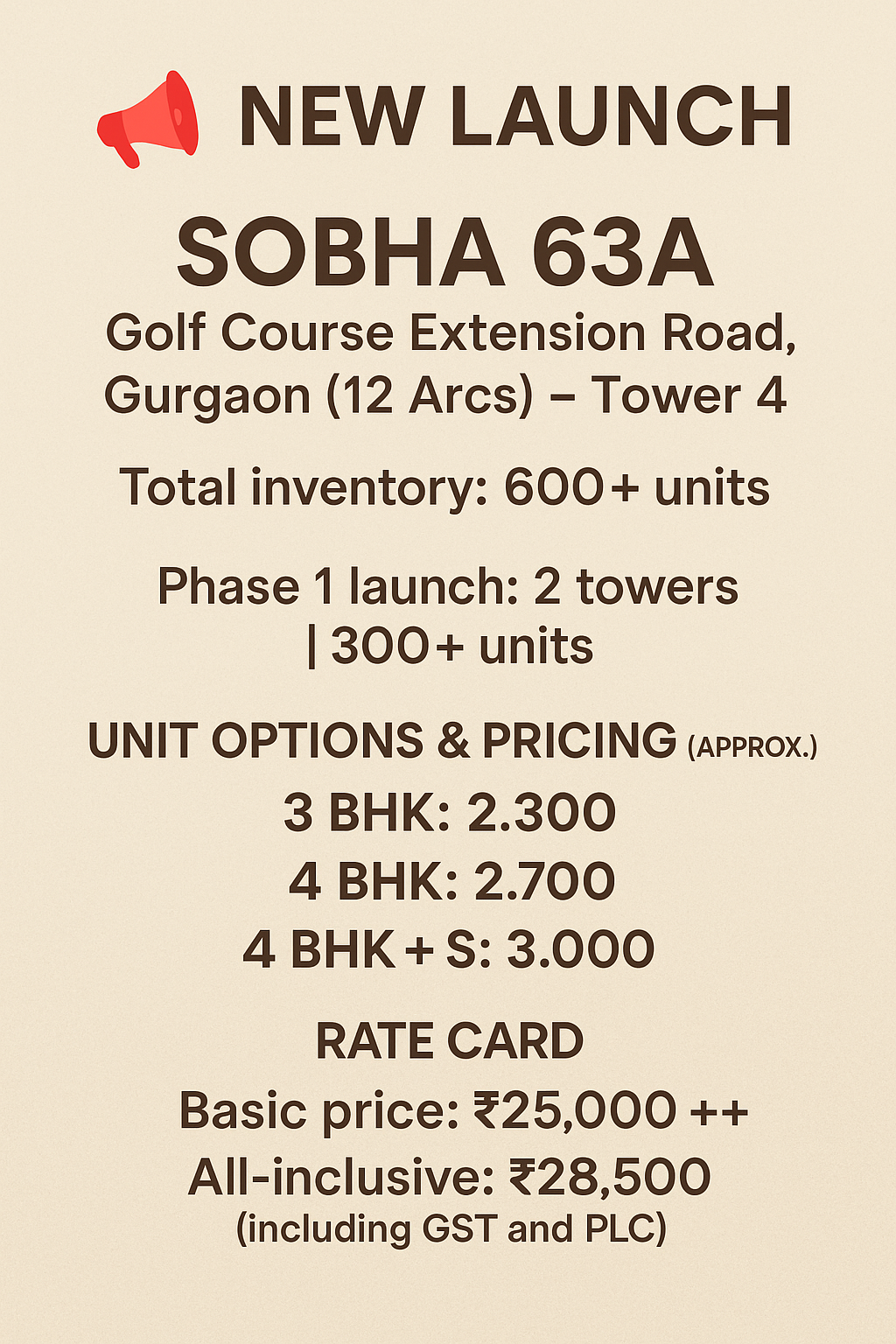 NEW LAUNCH

SOBHA 63A

Golf Course Extension Road, Gurgaon (12 Arcs) – Tower 4

Total inventory: 600+ units

Phase 1 launch: 2 towers | 300+ units

UNIT OPTIONS & PRICING (APPROX.)

3 BHK: 2.300
4 BHK: 2.700
4 BHK + S: 3.000

RATE CARD

Basic price: ₹25,000 ++
All-inclusive: ₹28,500
(including GST and PLC)